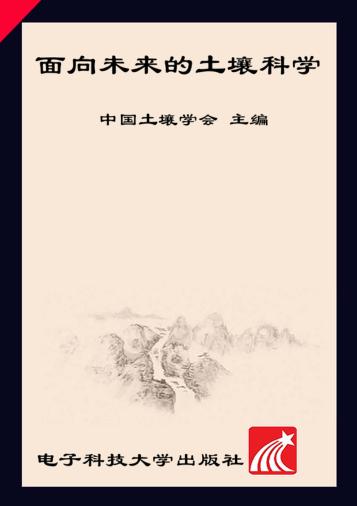 面向未来的土壤科学

中国土壤学会 主编

电子科技大学出版社